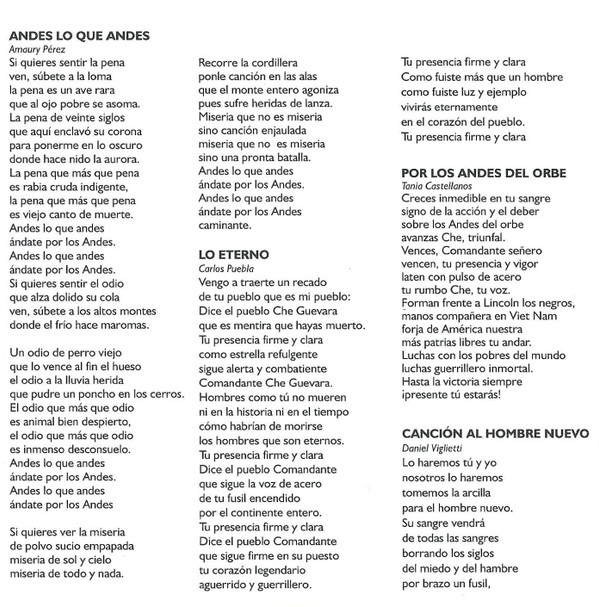 ANDES LO QUE ANDES
Amaury Pérez
Si quieres sentir la pena
ven, súbete a la loma
la pena es un ave rara
que al ojo pobre se asoma.
La pena de veinte siglos
que aquí enclavó su corona
para ponerme en lo oscuro
donde hace nido la aurora.
La pena que más que pena
es rabia cruda indigente,
la pena que más que pena
es viejo canto de muerte.
Andes lo que andes
ándate por los Andes.
Andes lo que andes
ándate por los Andes.
Si quieres sentir el odio
que alza dolido su cola
ven, súbete a los altos montes
donde el frío hace maromas.

Un odio de perro viejo
que lo vence al fin el hueso
el odio a la lluvia herida
que pudre un poncho en los cerros.
El odio que más que odio
es animal bien despierto,
el odio que más que odio
es inmenso desconsuelo.
Andes lo que andes
ándate por los Andes.
Andes lo que andes
ándate por los Andes

Si quieres ver la miseria
de polvo sucio empapada
miseria de sol y cielo
miseria de todo y nada.

Recorre la cordillera
ponle canción en las alas
que el monte entero agoniza
pues sufre heridas de lanza.
Miseria que no es miseria
sino canción enjaulada
miseria que no es miseria
sino una pronta batalla.
Andes lo que andes
ándate por los Andes.
Andes lo que andes
ándate por los Andes
caminante.

LO ETERNO
Carlos Puebla
Vengo a traerte un recado
de tu pueblo que es mi pueblo:
Dice el pueblo Che Guevara
que es mentira que hayas muerto.
Tu presencia firme y clara
como estrella refulgente
sigue alerta y combatiente
Comandante Che Guevara.
Hombres como tú no mueren
ni en la historia ni en el tiempo
cómo habrían de morirse
los hombres que son eternos.
Tu presencia firme y clara
Dice el pueblo Comandante
que sigue la voz de acero
de tu fusil encendido
por el continente entero.
Tu presencia firme y clara
Dice el pueblo Comandante
que sigue firme en su puesto
tu corazón legendario
aguerrido y guerrillero.

Tu presencia firme y clara
Como fuiste más que un hombre
como fuiste luz y ejemplo
vivirás eternamente
en el corazón del pueblo.
Tu presencia firme y clara

POR LOS ANDES DEL ORBE
Tania Castellanos
Creces inmedible en tu sangre
signo de la acción y el deber
sobre los Andes del orbe
avanzas Che, triunfal.
Vences, Comandante señero
vencen, tu presencia y vigor
laten con pulso de acero
tu rumbo Che, tu voz.
Forman frente a Lincoln los negros,
manos compañera en Viet Nam
forja de América nuestra
más patrias libres tu andar.
Luchas con los pobres del mundo
luchas guerrillero inmortal.
Hasta la victoria siempre
¡presente tú estarás!

CANCIÓN AL HOMBRE NUEVO
Daniel Viglietti
Lo haremos tú y yo
nosotros lo haremos
tomemos la arcilla
para el hombre nuevo.
Su sangre vendrá
de todas las sangres
borrando los siglos
del miedo y del hambre
por brazo un fusil,